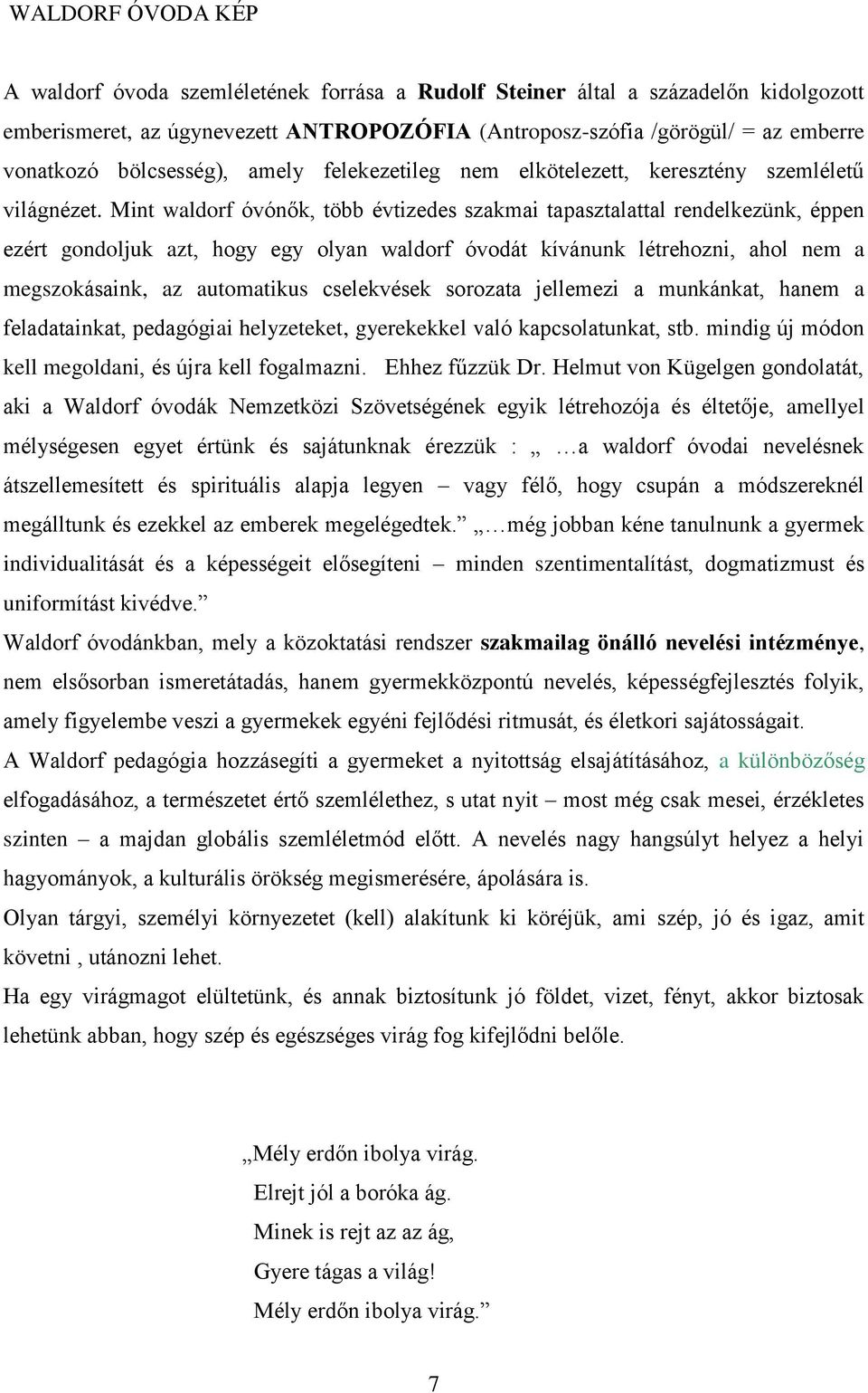 WALDORF ÓVODA KÉP

A waldorf óvoda szemléletének forrása a Rudolf Steiner által a századelőn kidolgozott emberismeret, az úgynevezett ANTROPOZÓFIA (Antroposz-szófia /görögül/ = az emberre vonatkozó bölcsesség), amely felekezetileg nem elkötelezett, keresztény szemléletű világnézet. Mint waldorf óvónők, több évtizedes szakmai tapasztalattal rendelkezünk, éppen ezért gondoljuk azt, hogy egy olyan waldorf óvodát kívánunk létrehozni, ahol nem a megszokásaink, az automatikus cselekvések sorozata jellemezi a munkánkat, hanem a feladatainkat, pedagógiai helyzeteket, gyerekekkel való kapcsolatunkat, stb. mindig új módon kell megoldani, és újra kell fogalmazni. Ehhez fűzzük Dr. Helmut von Kügelgen gondolatát, aki a Waldorf óvodák Nemzetközi Szövetségének egyik létrehozója és éltetője, amellyel mélységesen egyet értünk és sajátunknak érezzük : „ …a waldorf óvodai nevelésnek átszellemesített és spirituális alapja legyen – vagy félő, hogy csupán a módszereknél megálltunk és ezekkel az emberek megelégedtek.” „…még jobban kéne tanulnunk a gyermek individualitását és a képességeit elősegíteni – minden szentimentalítást, dogmatizmust és uniformítást kivédve.”

Waldorf óvodánkban, mely a közoktatási rendszer szakmailag önálló nevelési intézménye, nem elsősorban ismeretátadás, hanem gyermekközpontú nevelés, képességfejlesztés folyik, amely figyelembe veszi a gyermekek egyéni fejlődési ritmusát, és életkori sajátosságait.

A Waldorf pedagógia hozzásegíti a gyermeket a nyitottság elsajátításához, a különbözőség elfogadásához, a természetet értő szemlélethez, s utat nyit – most még csak mesei, érzékletes szinten – a majdan globális szemléletmód előtt. A nevelés nagy hangsúlyt helyez a helyi hagyományok, a kulturális örökség megismerésére, ápolására is.

Olyan tárgyi, személyi környezetet (kell) alakítunk ki köréjük, ami szép, jó és igaz, amit követni , utánozni lehet.

Ha egy virágmagot elültetünk, és annak biztosítunk jó földet, vizet, fényt, akkor biztosak lehetünk abban, hogy szép és egészséges virág fog kifejlődni belőle.

„Mély erdőn ibolya virág.
Elrejt jól a boróka ág.
Minek is rejt az az ág,
Gyere tágas a világ!
Mély erdőn ibolya virág.”

7